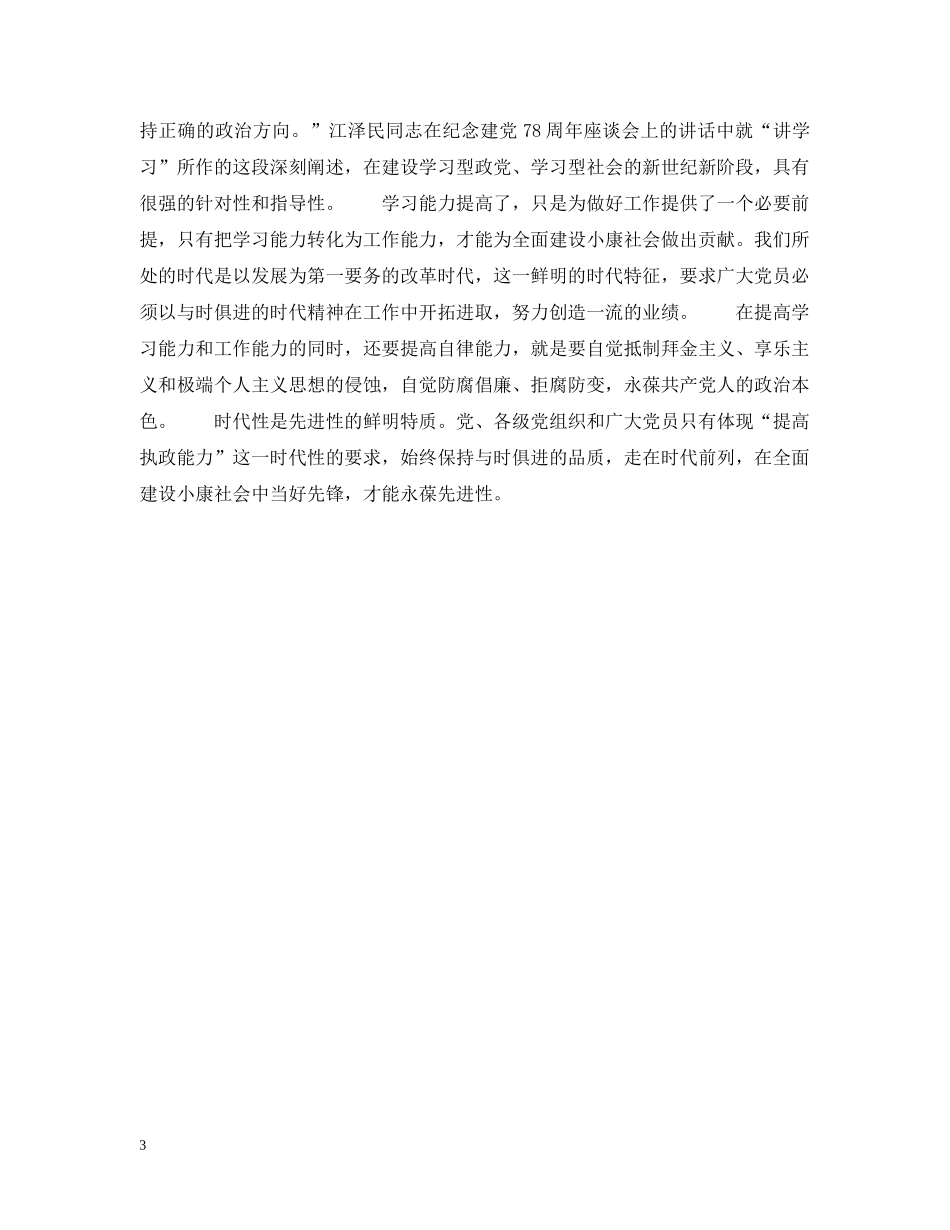 持正确的政治方向。”江泽民同志在纪念建党78周年座谈会上的讲话中就“讲学习”所作的这段深刻阐述，在建设学习型政党、学习型社会的新世纪新阶段，具有很强的针对性和指导性。　　学习能力提高了，只是为做好工作提供了一个必要前提，只有把学习能力转化为工作能力，才能为全面建设小康社会做出贡献。我们所处的时代是以发展为第一要务的改革时代，这一鲜明的时代特征，要求广大党员必须以与时俱进的时代精神在工作中开拓进取，努力创造一流的业绩。　　在提高学习能力和工作能力的同时，还要提高自律能力，就是要自觉抵制拜金主义、享乐主义和极端个人主义思想的侵蚀，自觉防腐倡廉、拒腐防变，永葆共产党人的政治本色。　　时代性是先进性的鲜明特质。党、各级党组织和广大党员只有体现“提高执政能力”这一时代性的要求，始终保持与时俱进的品质，走在时代前列，在全面建设小康社会中当好先锋，才能永葆先进性。

3